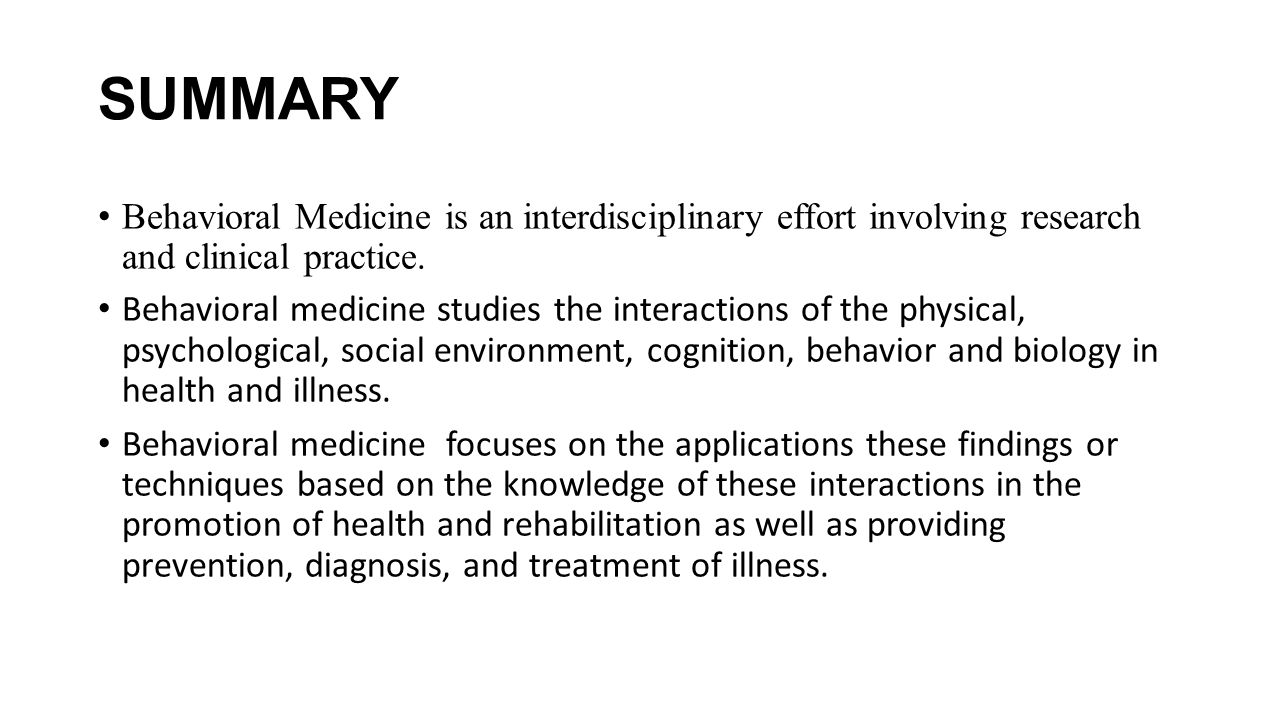 SUMMARY

• Behavioral Medicine is an interdisciplinary effort involving research and clinical practice.

• Behavioral medicine studies the interactions of the physical, psychological, social environment, cognition, behavior and biology in health and illness.

• Behavioral medicine focuses on the applications these findings or techniques based on the knowledge of these interactions in the promotion of health and rehabilitation as well as providing prevention, diagnosis, and treatment of illness.